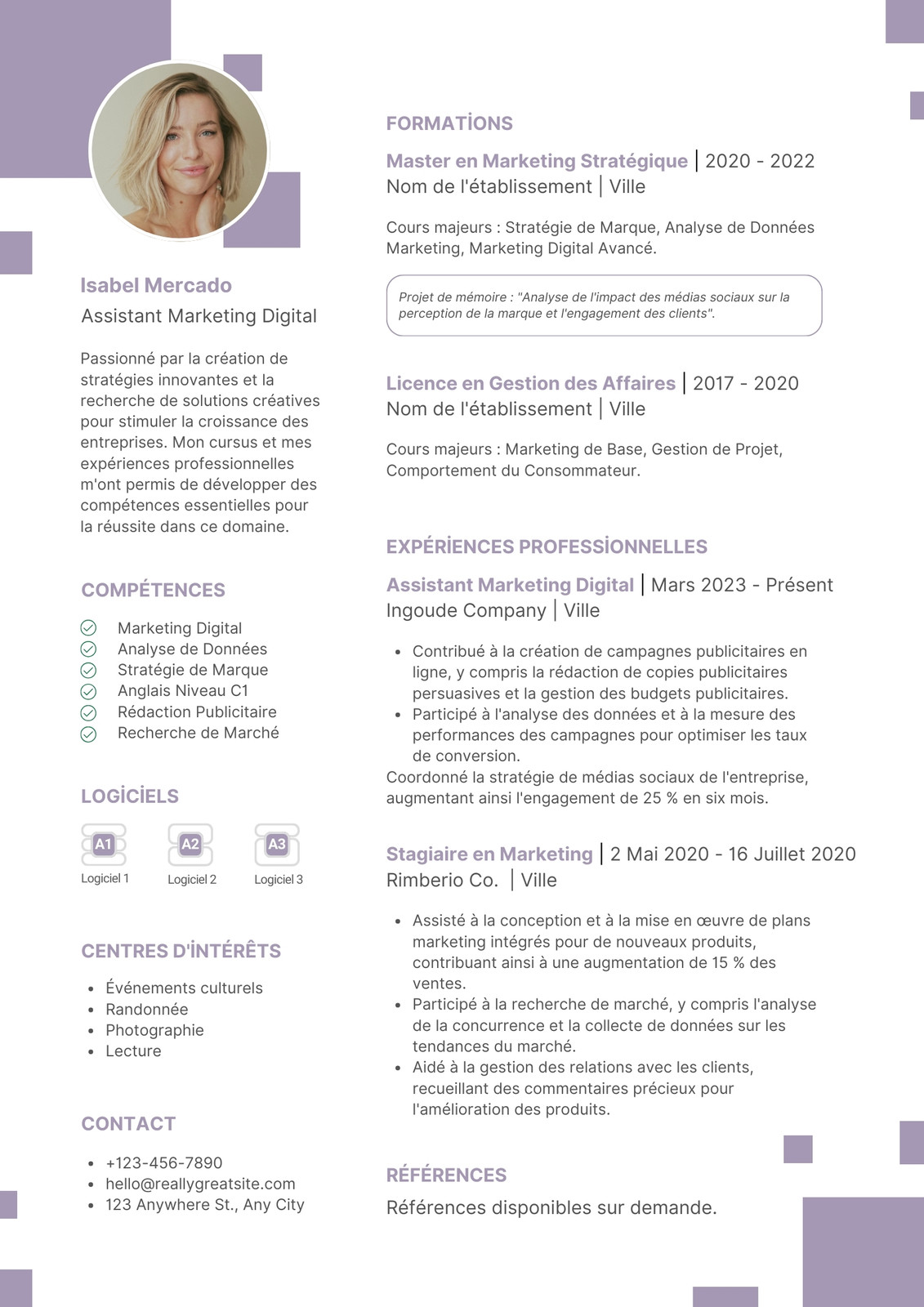 Isabel Mercado
Assistant Marketing Digital

Passionné par la création de stratégies innovantes et la recherche de solutions créatives pour stimuler la croissance des entreprises. Mon cursus et mes expériences professionnelles m'ont permis de développer des compétences essentielles pour la réussite dans ce domaine.

COMPÉTENCES

Marketing Digital
Analyse de Données
Stratégie de Marque
Anglais Niveau C1
Rédaction Publicitaire
Recherche de Marché

LOGİCİELS

A1
Logiciel 1
A2
Logiciel 2
A3
Logiciel 3

CENTRES D'İNTÉRÊTS

- Événements culturels
- Randonnée
- Photographie
- Lecture

CONTACT

- +123-456-7890
- hello@reallygreatsite.com
- 123 Anywhere St., Any City

FORMATİONS

Master en Marketing Stratégique | 2020 - 2022
Nom de l'établissement | Ville

Cours majeurs : Stratégie de Marque, Analyse de Données Marketing, Marketing Digital Avancé.

Projet de mémoire : "Analyse de l'impact des médias sociaux sur la perception de la marque et l'engagement des clients".

Licence en Gestion des Affaires | 2017 - 2020
Nom de l'établissement | Ville

Cours majeurs : Marketing de Base, Gestion de Projet, Comportement du Consommateur.

EXPÉRİENCES PROFESSİONNELLES

Assistant Marketing Digital | Mars 2023 - Présent
Ingoude Company | Ville

- Contribué à la création de campagnes publicitaires en ligne, y compris la rédaction de copies publicitaires persuasives et la gestion des budgets publicitaires.
- Participé à l'analyse des données et à la mesure des performances des campagnes pour optimiser les taux de conversion.

Coordonné la stratégie de médias sociaux de l'entreprise, augmentant ainsi l'engagement de 25 % en six mois.

Stagiaire en Marketing | 2 Mai 2020 - 16 Juillet 2020
Rimberio Co. | Ville

- Assisté à la conception et à la mise en œuvre de plans marketing intégrés pour de nouveaux produits, contribuant ainsi à une augmentation de 15 % des ventes.
- Participé à la recherche de marché, y compris l'analyse de la concurrence et la collecte de données sur les tendances du marché.
- Aidé à la gestion des relations avec les clients, recueillant des commentaires précieux pour l'amélioration des produits.

RÉFÉRENCES

Références disponibles sur demande.